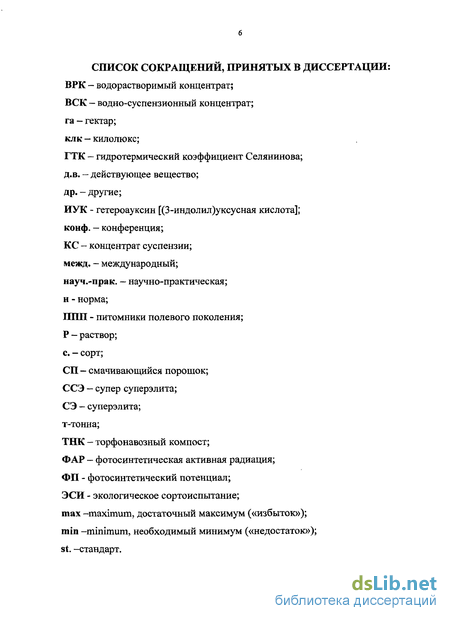 6

СПИСОК СОКРАЩЕНИЙ, ПРИНЯТЫХ В ДИССЕРТАЦИИ:

ВРК – водорастворимый концентрат;

ВСК – водно-суспензионный концентрат;

га – гектар;

клк – килолюкс;

ГТК – гидротермический коэффициент Селянинова;

д.в. – действующее вещество;

др. – другие;

ИУК - гетероауксин [(3-индолил)уксусная кислота];

конф. – конференция;

КС – концентрат суспензии;

межд. – международный;

науч.-прак. – научно-практическая;

н - норма;

ППП - питомники полевого поколения;

Р – раствор;

с. – сорт;

СП – смачивающийся порошок;

ССЭ – супер суперэлита;

СЭ – суперэлита;

т-тонна;

ТНК – торфонавозный компост;

ФАР – фотосинтетическая активная радиация;

ФП - фотосинтетический потенциал;

ЭСИ - экологическое сортоиспытание;

max –maximum, достаточный максимум («избыток»);

min –minimum, необходимый минимум («недостаток»);

st. –стандарт.

dsLib.net
библиотека диссертаций